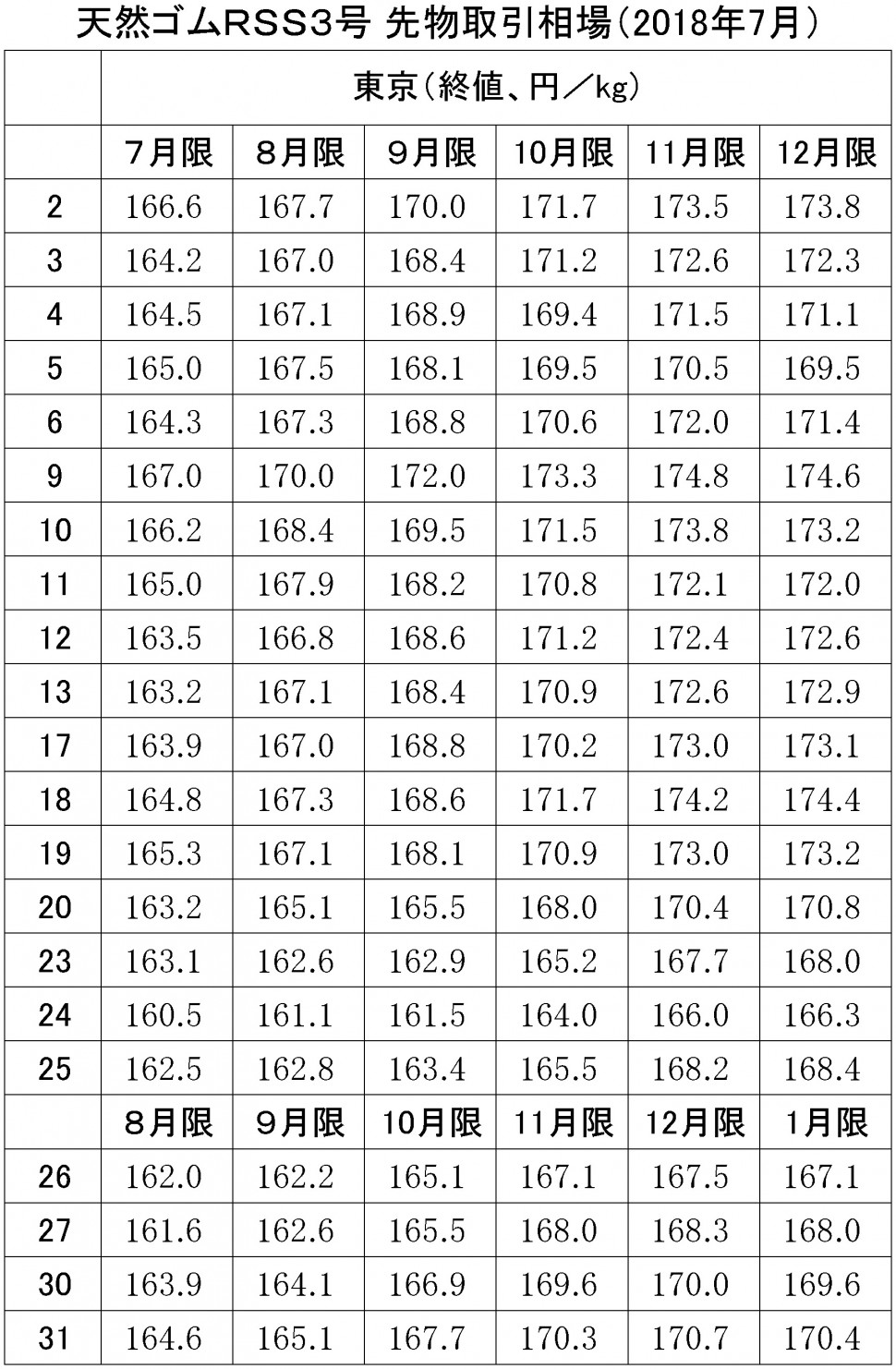 天然ゴムRSS3号 先物取引相場(2018年7月)

| | 東京(終値、円／kg) | | | | | |
|---|---|---|---|---|---|---|
| | 7月限 | 8月限 | 9月限 | 10月限 | 11月限 | 12月限 |
| 2 | 166.6 | 167.7 | 170.0 | 171.7 | 173.5 | 173.8 |
| 3 | 164.2 | 167.0 | 168.4 | 171.2 | 172.6 | 172.3 |
| 4 | 164.5 | 167.1 | 168.9 | 169.4 | 171.5 | 171.1 |
| 5 | 165.0 | 167.5 | 168.1 | 169.5 | 170.5 | 169.5 |
| 6 | 164.3 | 167.3 | 168.8 | 170.6 | 172.0 | 171.4 |
| 9 | 167.0 | 170.0 | 172.0 | 173.3 | 174.8 | 174.6 |
| 10 | 166.2 | 168.4 | 169.5 | 171.5 | 173.8 | 173.2 |
| 11 | 165.0 | 167.9 | 168.2 | 170.8 | 172.1 | 172.0 |
| 12 | 163.5 | 166.8 | 168.6 | 171.2 | 172.4 | 172.6 |
| 13 | 163.2 | 167.1 | 168.4 | 170.9 | 172.6 | 172.9 |
| 17 | 163.9 | 167.0 | 168.8 | 170.2 | 173.0 | 173.1 |
| 18 | 164.8 | 167.3 | 168.6 | 171.7 | 174.2 | 174.4 |
| 19 | 165.3 | 167.1 | 168.1 | 170.9 | 173.0 | 173.2 |
| 20 | 163.2 | 165.1 | 165.5 | 168.0 | 170.4 | 170.8 |
| 23 | 163.1 | 162.6 | 162.9 | 165.2 | 167.7 | 168.0 |
| 24 | 160.5 | 161.1 | 161.5 | 164.0 | 166.0 | 166.3 |
| 25 | 162.5 | 162.8 | 163.4 | 165.5 | 168.2 | 168.4 |
| | 8月限 | 9月限 | 10月限 | 11月限 | 12月限 | 1月限 |
| 26 | 162.0 | 162.2 | 165.1 | 167.1 | 167.5 | 167.1 |
| 27 | 161.6 | 162.6 | 165.5 | 168.0 | 168.3 | 168.0 |
| 30 | 163.9 | 164.1 | 166.9 | 169.6 | 170.0 | 169.6 |
| 31 | 164.6 | 165.1 | 167.7 | 170.3 | 170.7 | 170.4 |